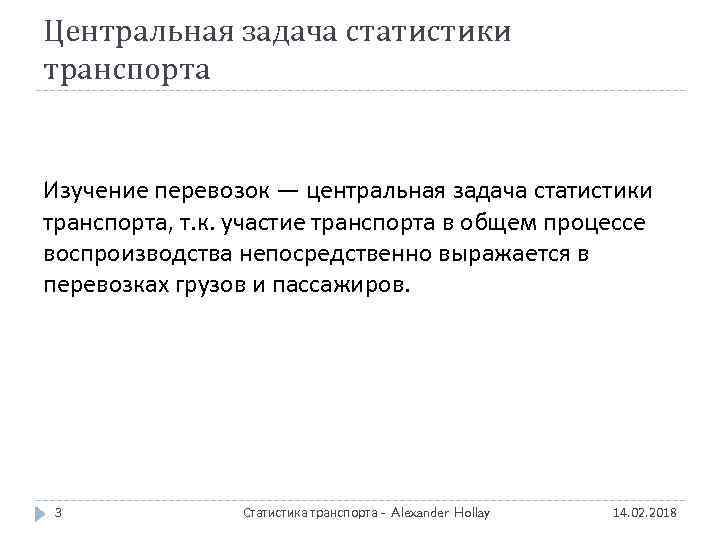 Центральная задача статистики транспорта

Изучение перевозок — центральная задача статистики транспорта, т.к. участие транспорта в общем процессе воспроизводства непосредственно выражается в перевозках грузов и пассажиров.

3 Статистика транспорта - Alexander Hollay 14.02.2018